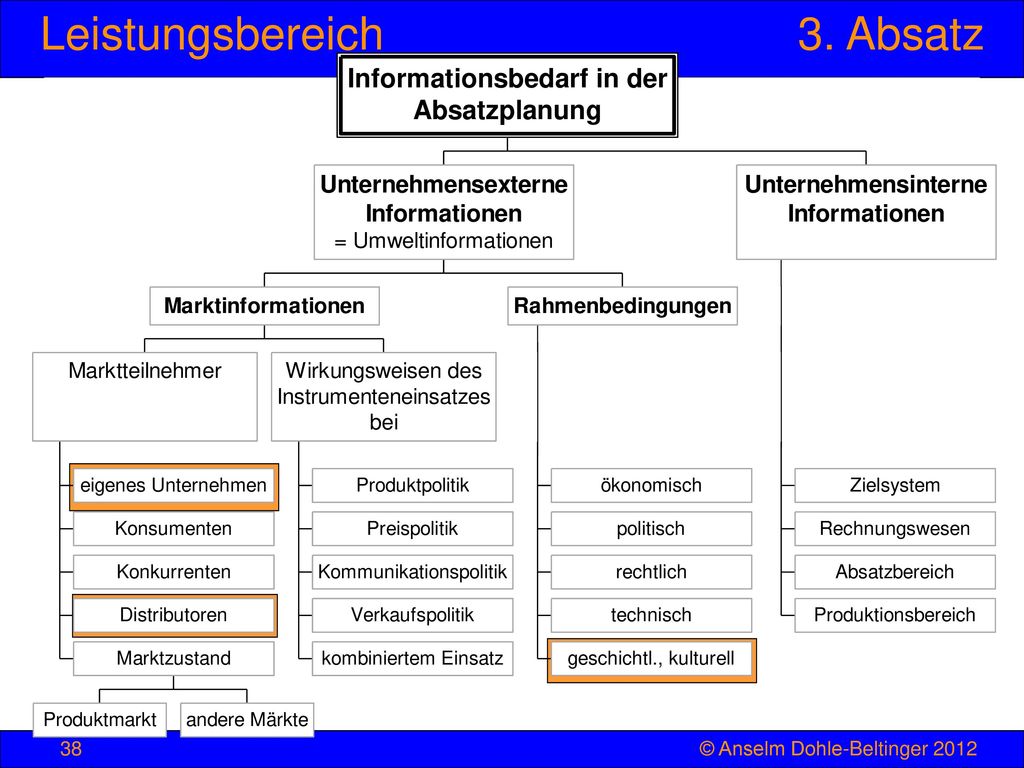 Leistungsbereich 3. Absatz

Informationsbedarf in der Absatzplanung

Unternehmensexterne Informationen
= Umweltinformationen

Unternehmensinterne Informationen

Marktinformationen

Rahmenbedingungen

Marktteilnehmer

Wirkungsweisen des Instrumenteneinsatzes bei

eigenes Unternehmen
Konsumenten
Konkurrenten
Distributoren
Marktzustand

Produktmarkt
andere Märkte

Produktpolitik
Preispolitik
Kommunikationspolitik
Verkaufspolitik
kombiniertem Einsatz

ökonomisch
politisch
rechtlich
technisch
geschichtl., kulturell

Zielsystem
Rechnungswesen
Absatzbereich
Produktionsbereich

38
© Anselm Dohle-Beltinger 2012